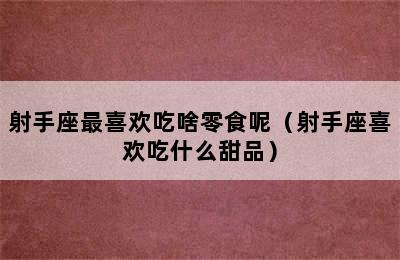 射手座最喜欢吃啥零食呢（射手座喜欢吃什么甜品）